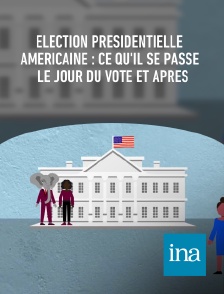 ELECTION PRESIDENTIELLE AMERICAINE : CE QU'IL SE PASSE LE JOUR DU VOTE ET APRES

ina